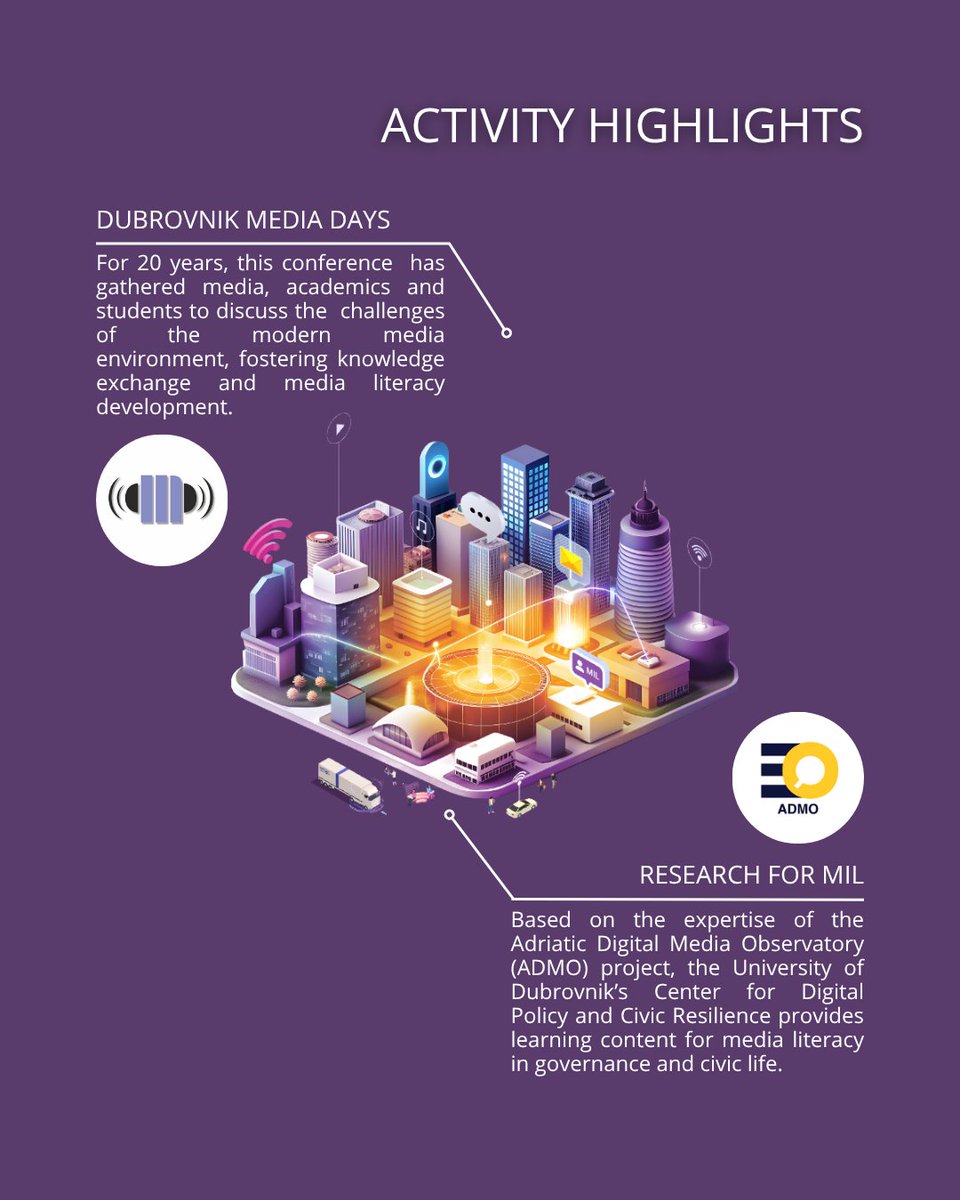 ACTIVITY HIGHLIGHTS

DUBROVNIK MEDIA DAYS

For 20 years, this conference has gathered media, academics and students to discuss the challenges of the modern media environment, fostering knowledge exchange and media literacy development.

MIL

ADMO

RESEARCH FOR MIL

Based on the expertise of the Adriatic Digital Media Observatory (ADMO) project, the University of Dubrovnik's Center for Digital Policy and Civic Resilience provides learning content for media literacy in governance and civic life.